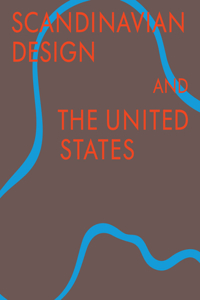 SCANDINAVIAN DESIGN

AND

THE UNITED STATES